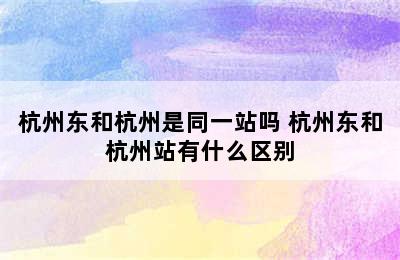 杭州东和杭州是同一站吗 杭州东和杭州站有什么区别